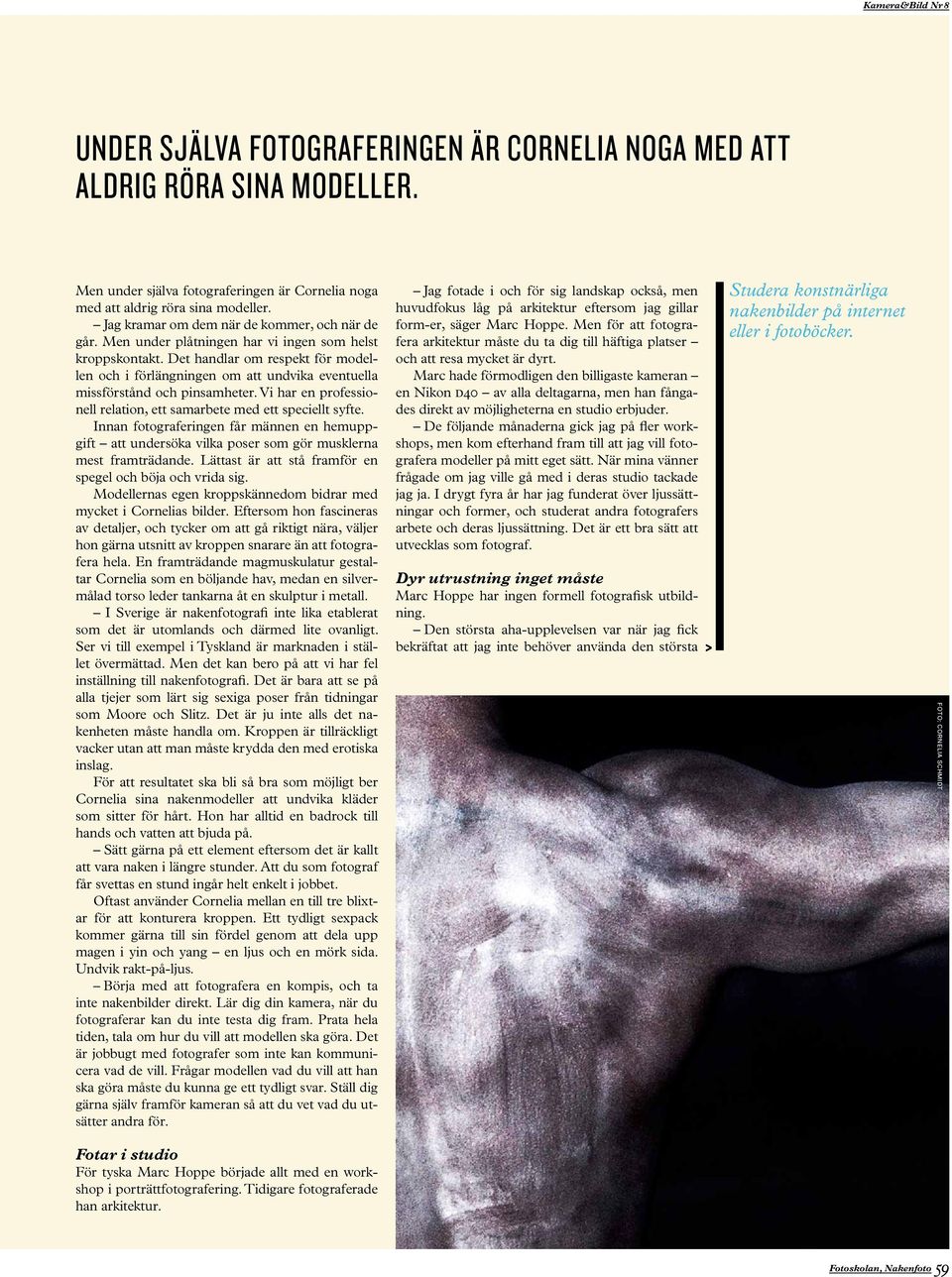 Kamera&Bild Nr 8

UNDER SJÄLVA FOTOGRAFERINGEN ÄR CORNELIA NOGA MED ATT ALDRIG RÖRA SINA MODELLER.

Men under själva fotograferingen är Cornelia noga med att aldrig röra sina modeller.

– Jag kramar om dem när de kommer, och när de går. Men under plåtningen har vi ingen som helst kroppskontakt. Det handlar om respekt för modellen och i förlängningen om att undvika eventuella missförstånd och pinsamheter. Vi har en professionell relation, ett samarbete med ett speciellt syfte.

Innan fotograferingen får männen en hemuppgift – att undersöka vilka poser som gör musklerna mest framträdande. Lättast är att stå framför en spegel och böja och vrida sig.

Modellernas egen kroppskännedom bidrar med mycket i Cornelias bilder. Eftersom hon fascineras av detaljer, och tycker om att gå riktigt nära, väljer hon gärna utsnitt av kroppen snarare än att fotografera hela. En framträdande magmuskulatur gestaltar Cornelia som en böljande hav, medan en silvermålad torso leder tankarna åt en skulptur i metall.

– I Sverige är nakenfotografi inte lika etablerat som det är utomlands och därmed lite ovanligt. Ser vi till exempel i Tyskland är marknaden i stället övermättad. Men det kan bero på att vi har fel inställning till nakenfotografi. Det är bara att se på alla tjejer som lärt sig sexiga poser från tidningar som Moore och Slitz. Det är ju inte alls det nakenheten måste handla om. Kroppen är tillräckligt vacker utan att man måste krydda den med erotiska inslag.

För att resultatet ska bli så bra som möjligt ber Cornelia sina nakenmodeller att undvika kläder som sitter för hårt. Hon har alltid en badrock till hands och vatten att bjuda på.

– Sätt gärna på ett element eftersom det är kallt att vara naken i längre stunder. Att du som fotograf får svettas en stund ingår helt enkelt i jobbet.

Oftast använder Cornelia mellan en till tre blixtar för att konturera kroppen. Ett tydligt sexpack kommer gärna till sin fördel genom att dela upp magen i yin och yang – en ljus och en mörk sida. Undvik rakt-på-ljus.

– Börja med att fotografera en kompis, och ta inte nakenbilder direkt. Lär dig din kamera, när du fotograferar kan du inte testa dig fram. Prata hela tiden, tala om hur du vill att modellen ska göra. Det är jobbugt med fotografer som inte kan kommunicera vad de vill. Frågar modellen vad du vill att han ska göra måste du kunna ge ett tydligt svar. Ställ dig gärna själv framför kameran så att du vet vad du utsätter andra för.

Fotar i studio
För tyska Marc Hoppe började allt med en workshop i porträttfotografering. Tidigare fotograferade han arkitektur.

– Jag fotade i och för sig landskap också, men huvudfokus låg på arkitektur eftersom jag gillar form-er, säger Marc Hoppe. Men för att fotografera arkitektur måste du ta dig till häftiga platser – och att resa mycket är dyrt.

Marc hade förmodligen den billigaste kameran – en Nikon D40 – av alla deltagarna, men han fångades direkt av möjligheterna en studio erbjuder.

– De följande månaderna gick jag på fler workshops, men kom efterhand fram till att jag vill fotografera modeller på mitt eget sätt. När mina vänner frågade om jag ville gå med i deras studio tackade jag ja. I drygt fyra år har jag funderat över ljussättningar och former, och studerat andra fotografers arbete och deras ljussättning. Det är ett bra sätt att utvecklas som fotograf.

Dyr utrustning inget måste
Marc Hoppe har ingen formell fotografisk utbildning.

– Den största aha-upplevelsen var när jag fick bekräftat att jag inte behöver använda den största >

Studera konstnärliga nakenbilder på internet eller i fotoböcker.

FOTO: CORNELIA SCHMIDT

Fotoskolan, Nakenfoto 59